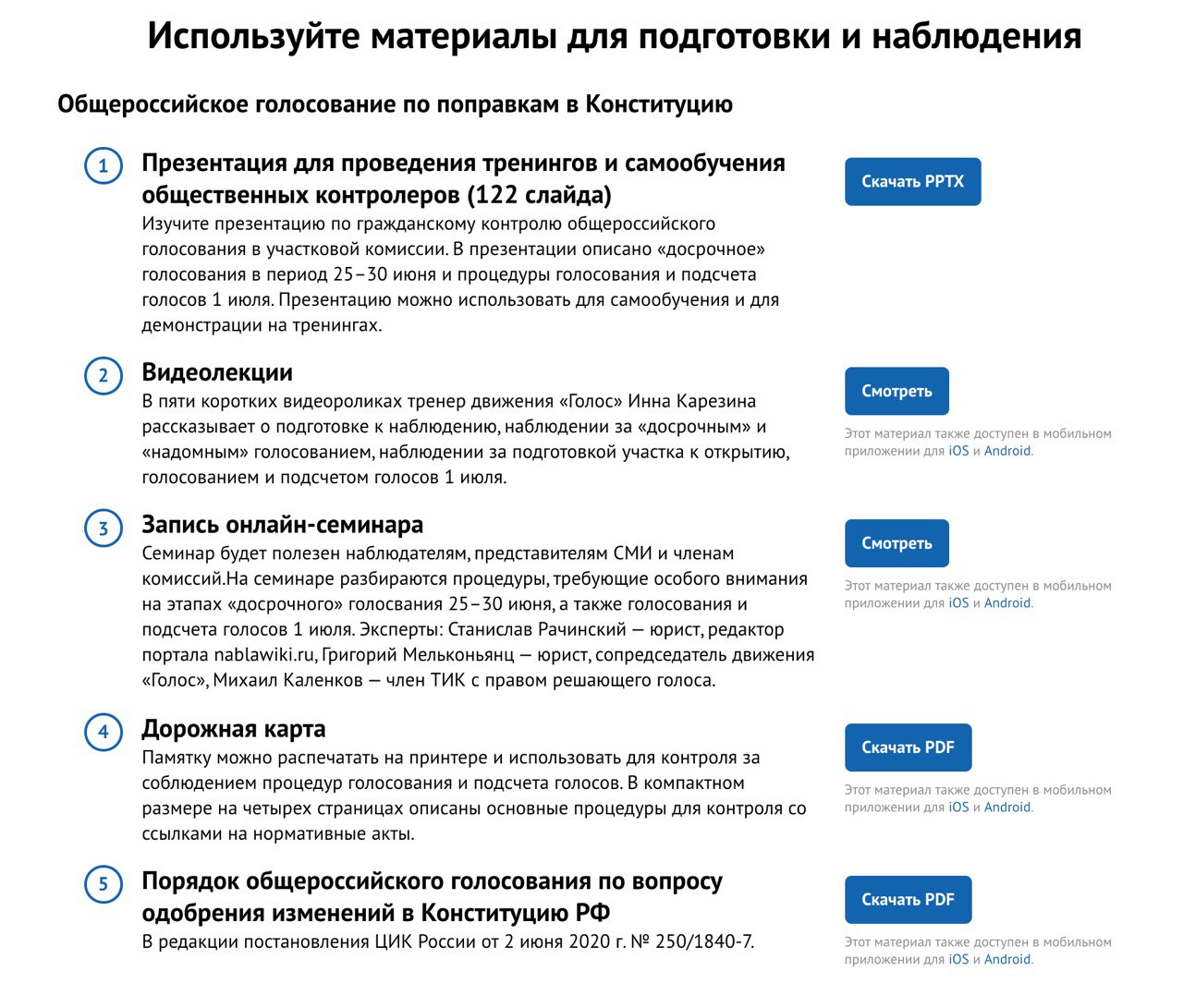 Используйте материалы для подготовки и наблюдения

Общероссийское голосование по поправкам в Конституцию

1
Презентация для проведения тренингов и самообучения общественных контролеров (122 слайда)
Изучите презентацию по гражданскому контролю общероссийского голосования в участковой комиссии. В презентации описано «досрочное» голосования в период 25–30 июня и процедуры голосования и подсчета голосов 1 июля. Презентацию можно использовать для самообучения и для демонстрации на тренингах.

Скачать PPTX

2
Видеолекции
В пяти коротких видеороликах тренер движения «Голос» Инна Карезина рассказывает о подготовке к наблюдению, наблюдении за «досрочным» и «надомным» голосованием, наблюдении за подготовкой участка к открытию, голосованием и подсчетом голосов 1 июля.

Смотреть

Этот материал также доступен в мобильном приложении для iOS и Android.

3
Запись онлайн-семинара
Семинар будет полезен наблюдателям, представителям СМИ и членам комиссий.На семинаре разбираются процедуры, требующие особого внимания на этапах «досрочного» голосвания 25–30 июня, а также голосования и подсчета голосов 1 июля. Эксперты: Станислав Рачинский — юрист, редактор портала nablawiki.ru, Григорий Мельконьянц — юрист, сопредседатель движения «Голос», Михаил Каленков — член ТИК с правом решающего голоса.

Смотреть

Этот материал также доступен в мобильном приложении для iOS и Android.

4
Дорожная карта
Памятку можно распечатать на принтере и использовать для контроля за соблюдением процедур голосования и подсчета голосов. В компактном размере на четырех страницах описаны основные процедуры для контроля со ссылками на нормативные акты.

Скачать PDF

Этот материал также доступен в мобильном приложении для iOS и Android.

5
Порядок общероссийского голосования по вопросу одобрения изменений в Конституцию РФ
В редакции постановления ЦИК России от 2 июня 2020 г. № 250/1840-7.

Скачать PDF

Этот материал также доступен в мобильном приложении для iOS и Android.